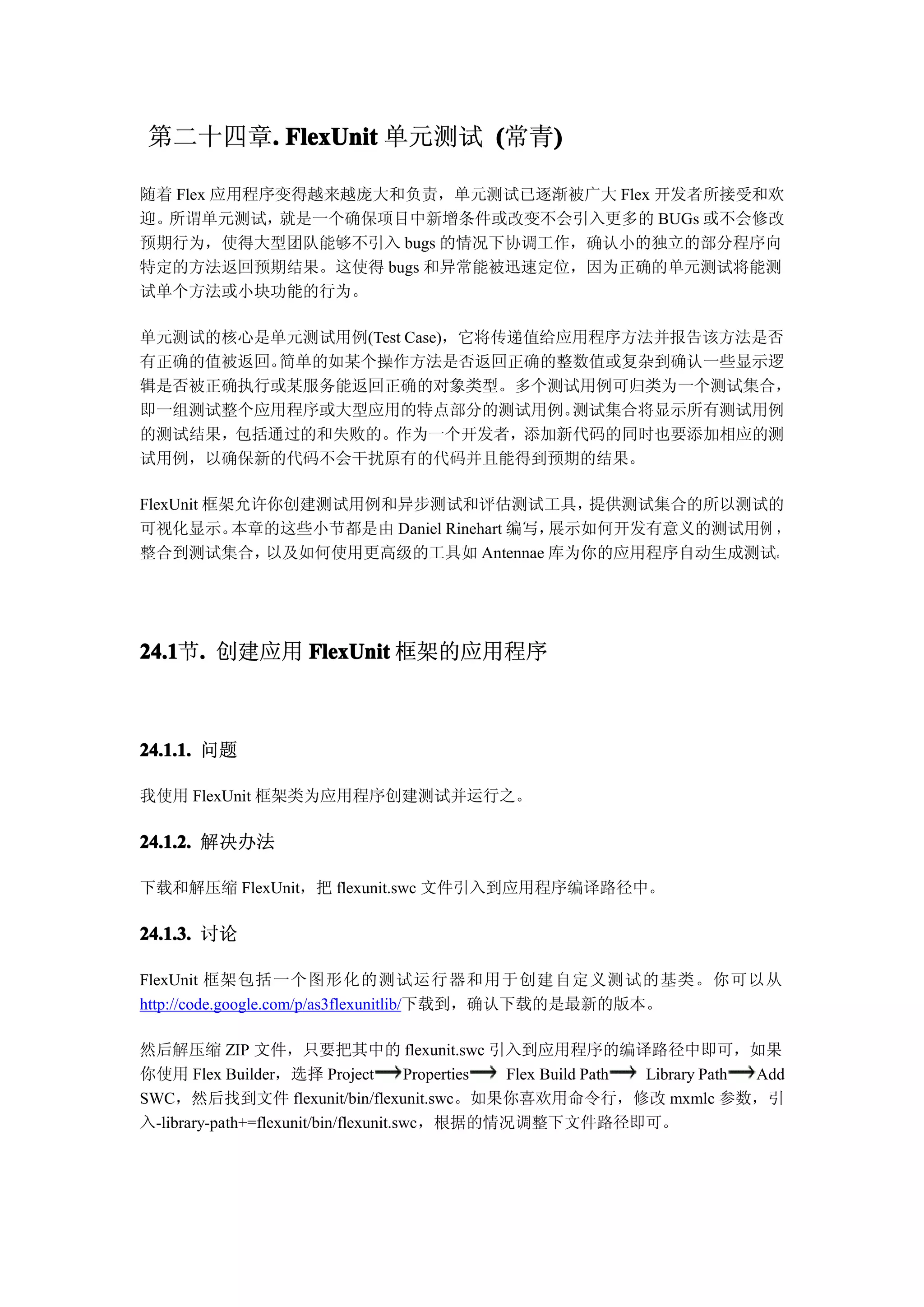 第二十四章. FlexUnit 单元测试 (常青)

随着 Flex 应用程序变得越来越庞大和负责，单元测试已逐渐被广大 Flex 开发者所接受和欢迎。所谓单元测试，就是一个确保项目中新增条件或改变不会引入更多的 BUGs 或不会修改预期行为，使得大型团队能够不引入 bugs 的情况下协调工作，确认小的独立的部分程序向特定的方法返回预期结果。这使得 bugs 和异常能被迅速定位，因为正确的单元测试将能测试单个方法或小块功能的行为。

单元测试的核心是单元测试用例(Test Case)，它将传递值给应用程序方法并报告该方法是否有正确的值被返回。简单的如某个操作方法是否返回正确的整数值或复杂到确认一些显示逻辑是否被正确执行或某服务能返回正确的对象类型。多个测试用例可归类为一个测试集合，即一组测试整个应用程序或大型应用的特点部分的测试用例。测试集合将显示所有测试用例的测试结果，包括通过的和失败的。作为一个开发者，添加新代码的同时也要添加相应的测试用例，以确保新的代码不会干扰原有的代码并且能得到预期的结果。

FlexUnit 框架允许你创建测试用例和异步测试和评估测试工具，提供测试集合的所以测试的可视化显示。本章的这些小节都是由 Daniel Rinehart 编写，展示如何开发有意义的测试用例，整合到测试集合，以及如何使用更高级的工具如 Antennae 库为你的应用程序自动生成测试。

24.1节. 创建应用 FlexUnit 框架的应用程序

24.1.1. 问题

我使用 FlexUnit 框架类为应用程序创建测试并运行之。

24.1.2. 解决办法

下载和解压缩 FlexUnit，把 flexunit.swc 文件引入到应用程序编译路径中。

24.1.3. 讨论

FlexUnit 框架包括一个图形化的测试运行器和用于创建自定义测试的基类。你可以从 http://code.google.com/p/as3flexunitlib/下载到，确认下载的是最新的版本。

然后解压缩 ZIP 文件，只要把其中的 flexunit.swc 引入到应用程序的编译路径中即可，如果你使用 Flex Builder，选择 Project⟶Properties⟶ Flex Build Path⟶ Library Path⟶Add SWC，然后找到文件 flexunit/bin/flexunit.swc。如果你喜欢用命令行，修改 mxmlc 参数，引入-library-path+=flexunit/bin/flexunit.swc，根据的情况调整下文件路径即可。